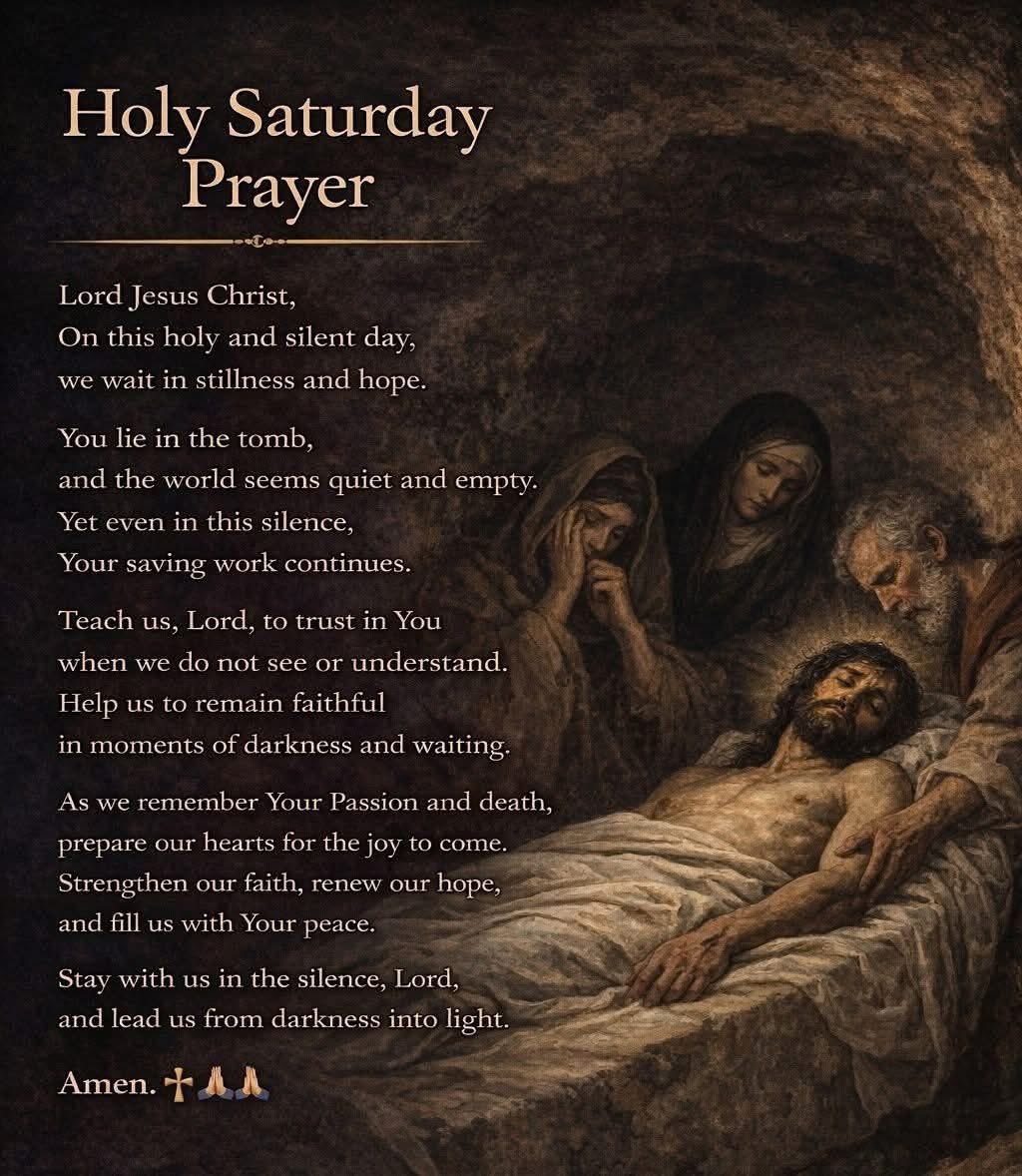 Holy Saturday Prayer

Lord Jesus Christ,
On this holy and silent day,
we wait in stillness and hope.

You lie in the tomb,
and the world seems quiet and empty.
Yet even in this silence,
Your saving work continues.

Teach us, Lord, to trust in You
when we do not see or understand.
Help us to remain faithful
in moments of darkness and waiting.

As we remember Your Passion and death,
prepare our hearts for the joy to come.
Strengthen our faith, renew our hope,
and fill us with Your peace.

Stay with us in the silence, Lord,
and lead us from darkness into light.

Amen. ✝🙏🙏